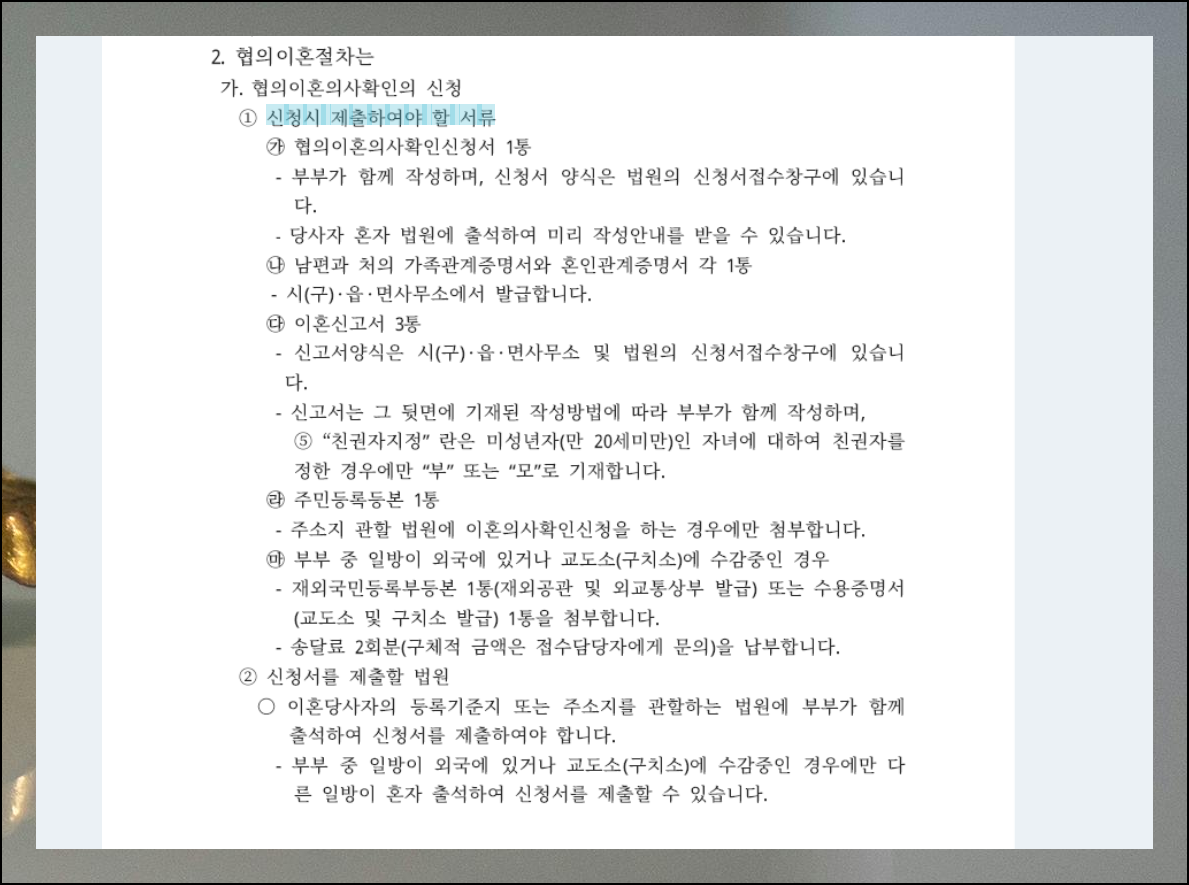 2. 협의이혼절차는

가. 협의이혼의사확인의 신청

① 신청시 제출하여야 할 서류

㉮ 협의이혼의사확인신청서 1통

- 부부가 함께 작성하며, 신청서 양식은 법원의 신청서접수창구에 있습니다.

- 당사자 혼자 법원에 출석하여 미리 작성안내를 받을 수 있습니다.

㉯ 남편과 처의 가족관계증명서와 혼인관계증명서 각 1통

- 시(구)·읍·면사무소에서 발급합니다.

㉰ 이혼신고서 3통

- 신고서양식은 시(구)·읍·면사무소 및 법원의 신청서접수창구에 있습니다.

- 신고서는 그 뒷면에 기재된 작성방법에 따라 부부가 함께 작성하며, ⑤ "친권자지정" 란은 미성년자(만 20세미만)인 자녀에 대하여 친권자를 정한 경우에만 "부" 또는 "모"로 기재합니다.

㉱ 주민등록등본 1통

- 주소지 관할 법원에 이혼의사확인신청을 하는 경우에만 첨부합니다.

㉲ 부부 중 일방이 외국에 있거나 교도소(구치소)에 수감중인 경우

- 재외국민등록부등본 1통(재외공관 및 외교통상부 발급) 또는 수용증명서 (교도소 및 구치소 발급) 1통을 첨부합니다.

- 송달료 2회분(구체적 금액은 접수담당자에게 문의)을 납부합니다.

② 신청서를 제출할 법원

○ 이혼당사자의 등록기준지 또는 주소지를 관할하는 법원에 부부가 함께 출석하여 신청서를 제출하여야 합니다.

- 부부 중 일방이 외국에 있거나 교도소(구치소)에 수감중인 경우에만 다른 일방이 혼자 출석하여 신청서를 제출할 수 있습니다.